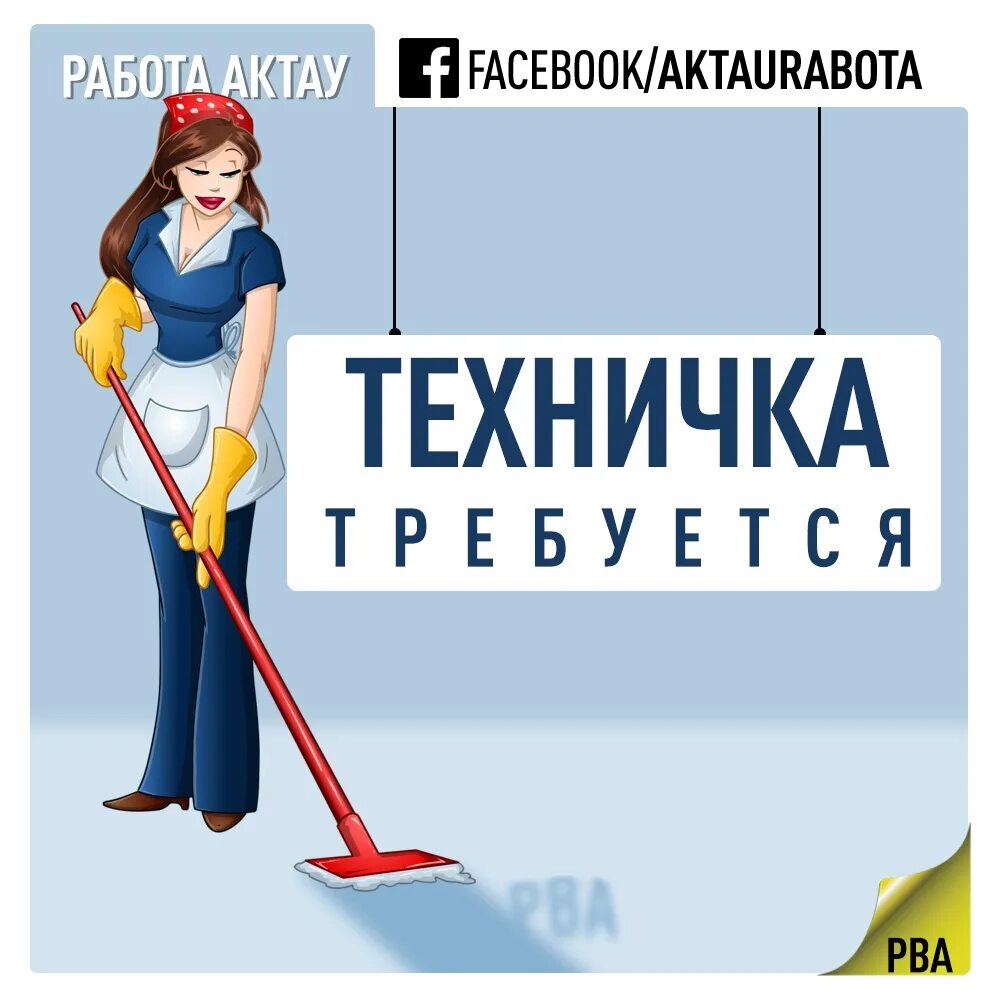 РАБОТА АКТАУ

FACEBOOK/AKTAURABOTA

ТЕХНИЧКА
ТРЕБУЕТСЯ

PBA

PBA